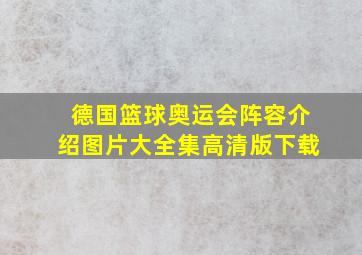 德国篮球奥运会阵容介绍图片大全集高清版下载